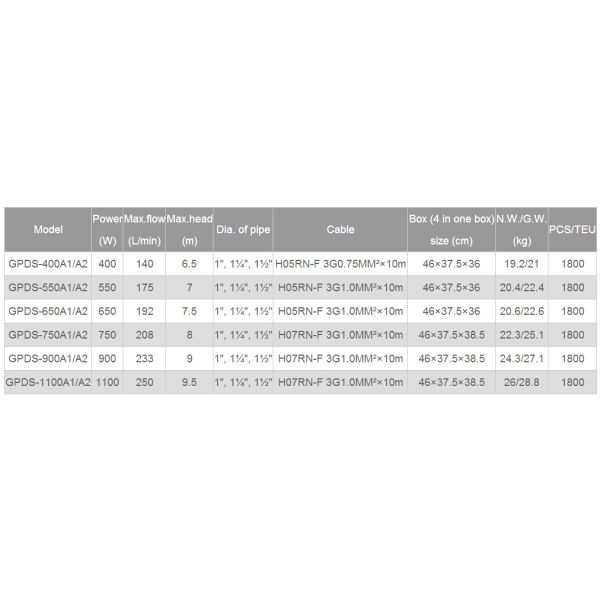 | Model | Power (W) | Max.flow (L/min) | Max.head (m) | Dia. of pipe | Cable | Box (4 in one box) size (cm) | N.W./G.W. (kg) | PCS/TEU |
|---|---|---|---|---|---|---|---|---|
| GPDS-400A1/A2 | 400 | 140 | 6.5 | 1", 1¼", 1½" | H05RN-F 3G0.75MM²×10m | 46×37.5×36 | 19.2/21 | 1800 |
| GPDS-550A1/A2 | 550 | 175 | 7 | 1", 1¼", 1½" | H05RN-F 3G1.0MM²×10m | 46×37.5×36 | 20.4/22.4 | 1800 |
| GPDS-650A1/A2 | 650 | 192 | 7.5 | 1", 1¼", 1½" | H05RN-F 3G1.0MM²×10m | 46×37.5×36 | 20.6/22.6 | 1800 |
| GPDS-750A1/A2 | 750 | 208 | 8 | 1", 1¼", 1½" | H07RN-F 3G1.0MM²×10m | 46×37.5×38.5 | 22.3/25.1 | 1800 |
| GPDS-900A1/A2 | 900 | 233 | 9 | 1", 1¼", 1½" | H07RN-F 3G1.0MM²×10m | 46×37.5×38.5 | 24.3/27.1 | 1800 |
| GPDS-1100A1/A2 | 1100 | 250 | 9.5 | 1", 1¼", 1½" | H07RN-F 3G1.0MM²×10m | 46×37.5×38.5 | 26/28.8 | 1800 |